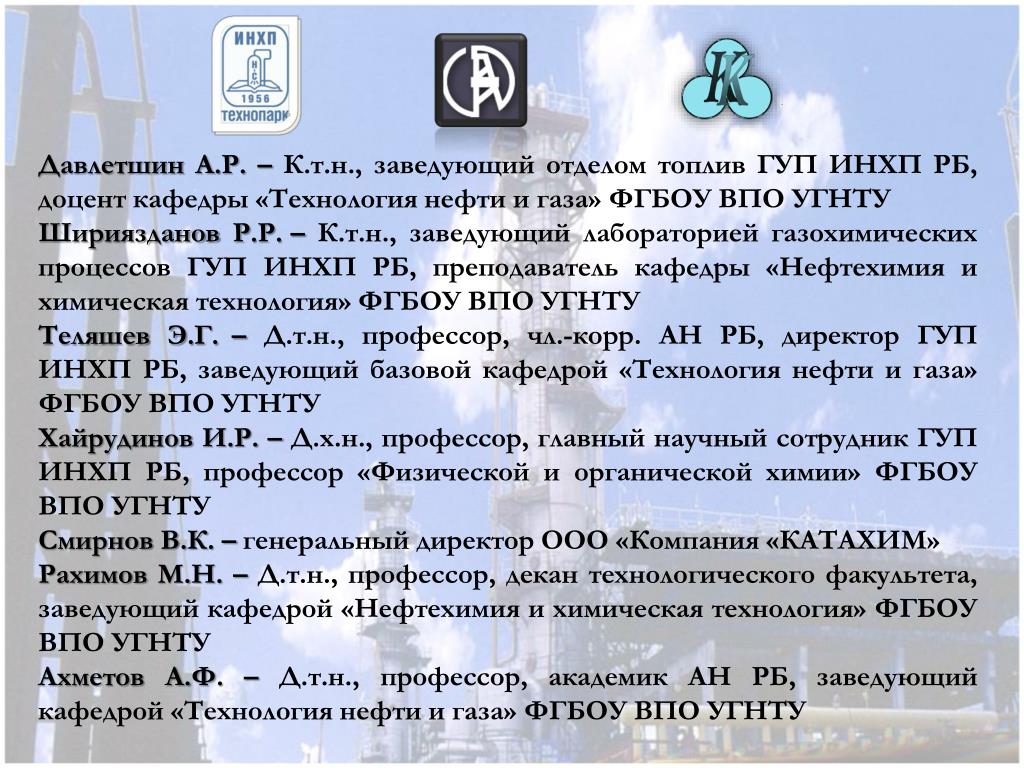 ИНХП
1956
технопарк

К

Давлетшин А.Р. – К.т.н., заведующий отделом топлив ГУП ИНХП РБ, доцент кафедры «Технология нефти и газа» ФГБОУ ВПО УГНТУ

Шириязданов Р.Р. – К.т.н., заведующий лабораторией газохимических процессов ГУП ИНХП РБ, преподаватель кафедры «Нефтехимия и химическая технология» ФГБОУ ВПО УГНТУ

Теляшев Э.Г. – Д.т.н., профессор, чл.-корр. АН РБ, директор ГУП ИНХП РБ, заведующий базовой кафедрой «Технология нефти и газа» ФГБОУ ВПО УГНТУ

Хайрудинов И.Р. – Д.х.н., профессор, главный научный сотрудник ГУП ИНХП РБ, профессор «Физической и органической химии» ФГБОУ ВПО УГНТУ

Смирнов В.К. – генеральный директор ООО «Компания «КАТАХИМ»

Рахимов М.Н. – Д.т.н., профессор, декан технологического факультета, заведующий кафедрой «Нефтехимия и химическая технология» ФГБОУ ВПО УГНТУ

Ахметов А.Ф. – Д.т.н., профессор, академик АН РБ, заведующий кафедрой «Технология нефти и газа» ФГБОУ ВПО УГНТУ